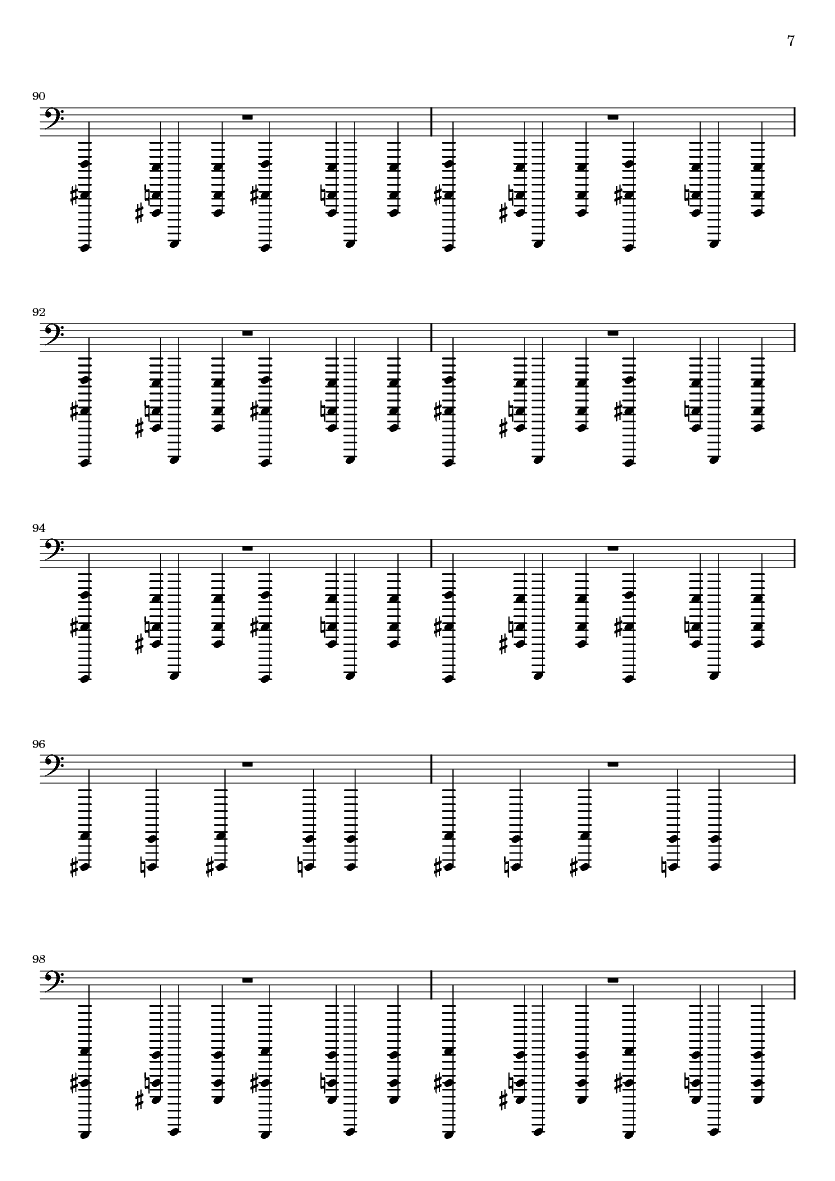 7

90

92

94

96

98